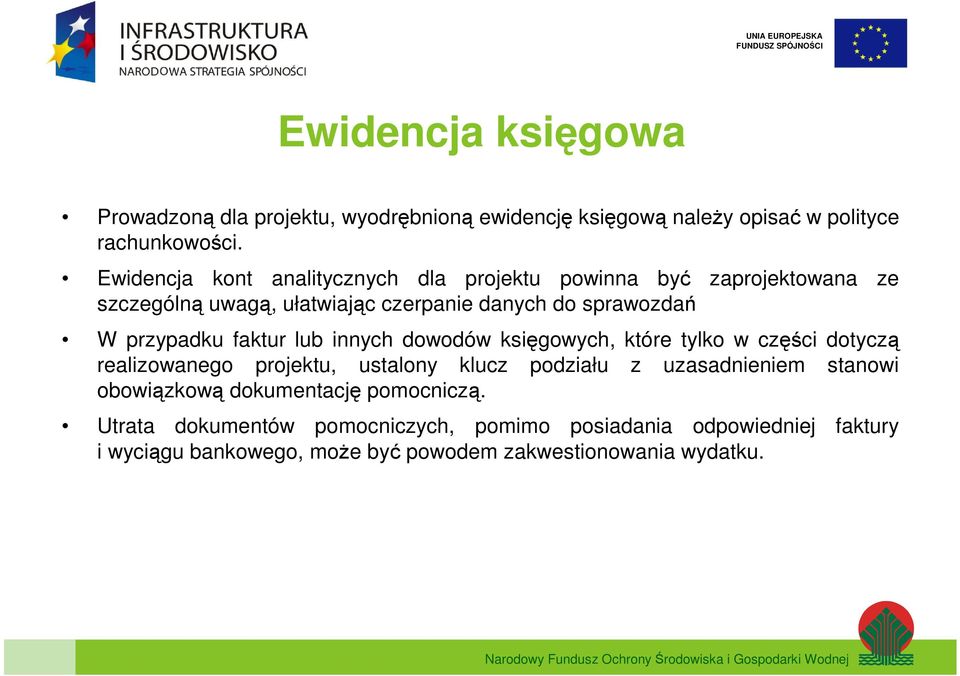 INFRASTRUKTURA I ŚRODOWISKO
NARODOWA STRATEGIA SPÓJNOŚCI

UNIA EUROPEJSKA
FUNDUSZ SPÓJNOŚCI

Ewidencja księgowa

• Prowadzoną dla projektu, wyodrębnioną ewidencję księgową należy opisać w polityce rachunkowości.

• Ewidencja kont analitycznych dla projektu powinna być zaprojektowana ze szczególną uwagą, ułatwiając czerpanie danych do sprawozdań

• W przypadku faktur lub innych dowodów księgowych, które tylko w części dotyczą realizowanego projektu, ustalony klucz podziału z uzasadnieniem stanowi obowiązkową dokumentację pomocniczą.

• Utrata dokumentów pomocniczych, pomimo posiadania odpowiedniej faktury i wyciągu bankowego, może być powodem zakwestionowania wydatku.

Narodowy Fundusz Ochrony Środowiska i Gospodarki Wodnej